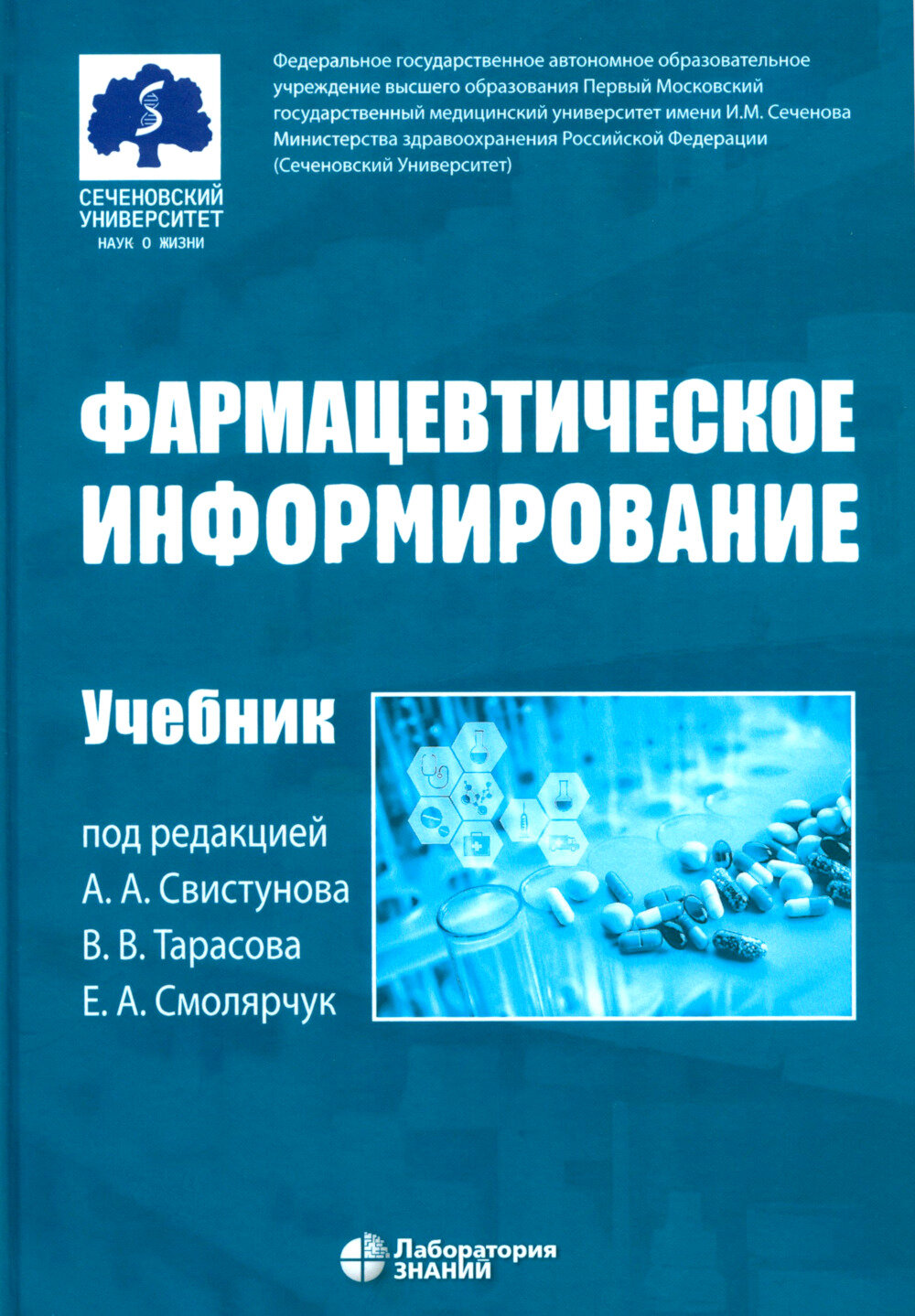 СЕЧЕНОВСКИЙ УНИВЕРСИТЕТ
НАУК О ЖИЗНИ

Федеральное государственное автономное образовательное учреждение высшего образования Первый Московский государственный медицинский университет имени И.М. Сеченова Министерства здравоохранения Российской Федерации (Сеченовский Университет)

ФАРМАЦЕВТИЧЕСКОЕ ИНФОРМИРОВАНИЕ

Учебник

под редакцией
А. А. Свистунова
В. В. Тарасова
Е. А. Смолярчук

Лаборатория ЗНАНИЙ